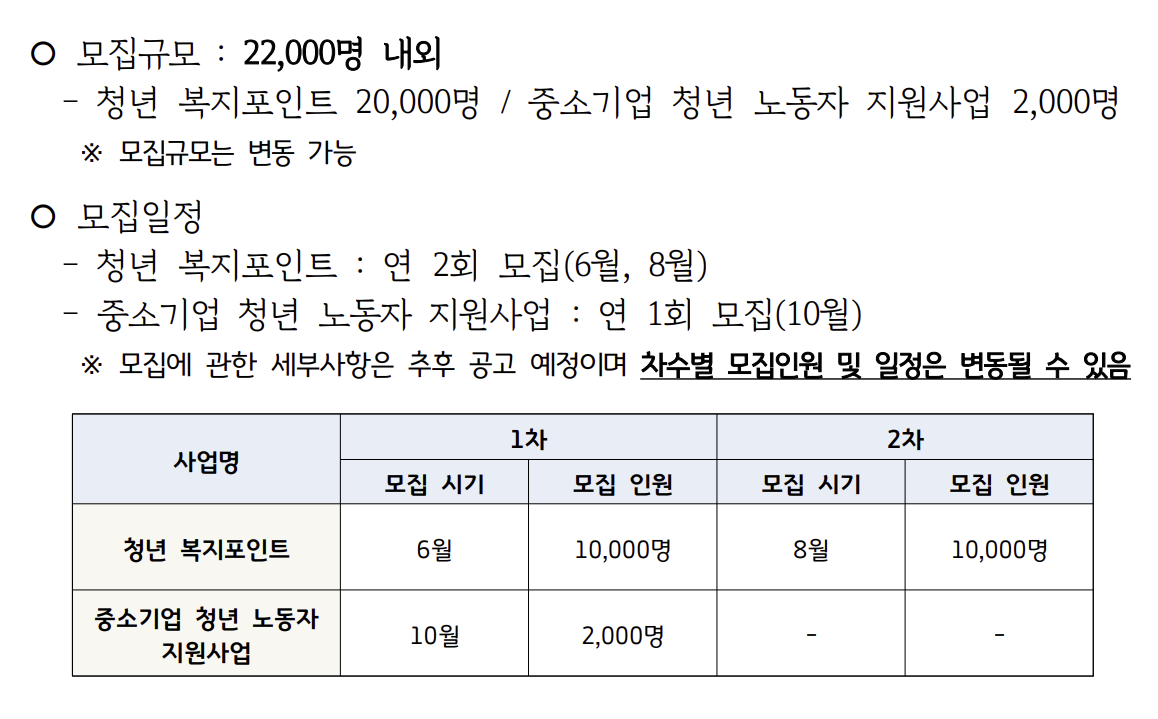 ○ 모집규모 : 22,000명 내외

- 청년 복지포인트 20,000명 / 중소기업 청년 노동자 지원사업 2,000명

※ 모집규모는 변동 가능

○ 모집일정

- 청년 복지포인트 : 연 2회 모집(6월, 8월)
- 중소기업 청년 노동자 지원사업 : 연 1회 모집(10월)

※ 모집에 관한 세부사항은 추후 공고 예정이며 차수별 모집인원 및 일정은 변동될 수 있음

| 사업명 | 1차 | | 2차 | |
|---|---|---|---|---|
| | 모집 시기 | 모집 인원 | 모집 시기 | 모집 인원 |
| 청년 복지포인트 | 6월 | 10,000명 | 8월 | 10,000명 |
| 중소기업 청년 노동자 지원사업 | 10월 | 2,000명 | - | - |